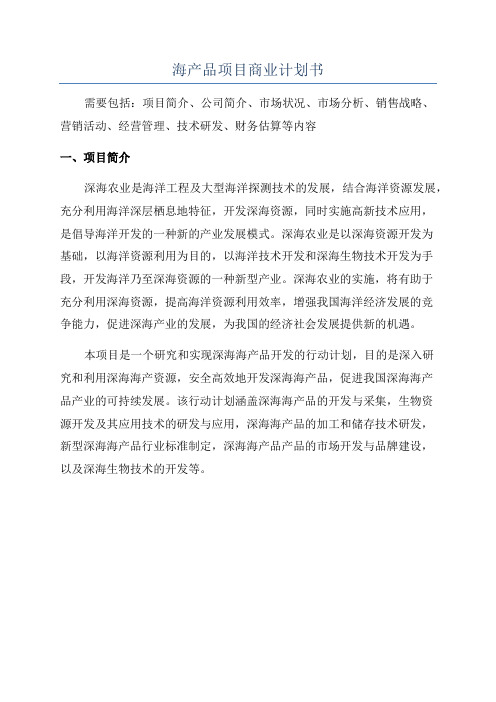 海产品项目商业计划书

需要包括：项目简介、公司简介、市场状况、市场分析、销售战略、营销活动、经营管理、技术研发、财务估算等内容

一、项目简介

深海农业是海洋工程及大型海洋探测技术的发展，结合海洋资源发展，充分利用海洋深层栖息地特征，开发深海资源，同时实施高新技术应用，是倡导海洋开发的一种新的产业发展模式。深海农业是以深海资源开发为基础，以海洋资源利用为目的，以海洋技术开发和深海生物技术开发为手段，开发海洋乃至深海资源的一种新型产业。深海农业的实施，将有助于充分利用深海资源，提高海洋资源利用效率，增强我国海洋经济发展的竞争能力，促进深海产业的发展，为我国的经济社会发展提供新的机遇。

本项目是一个研究和实现深海海产品开发的行动计划，目的是深入研究和利用深海海产资源，安全高效地开发深海海产品，促进我国深海海产品产业的可持续发展。该行动计划涵盖深海海产品的开发与采集，生物资源开发及其应用技术的研发与应用，深海海产品的加工和储存技术研发，新型深海海产品行业标准制定，深海海产品产品的市场开发与品牌建设，以及深海生物技术的开发等。